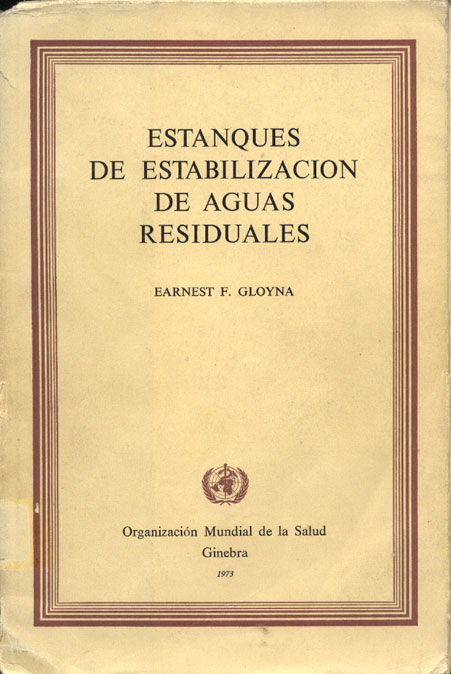 ESTANQUES
DE ESTABILIZACION
DE AGUAS
RESIDUALES

EARNEST F. GLOYNA

Organización Mundial de la Salud
Ginebra
1973